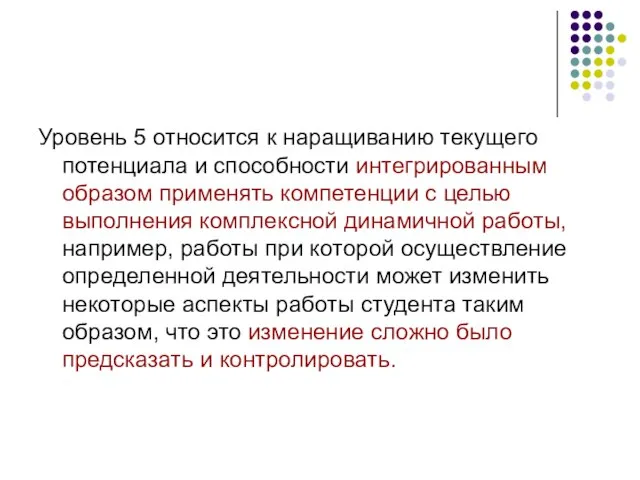 Уровень 5 относится к наращиванию текущего потенциала и способности интегрированным образом применять компетенции с целью выполнения комплексной динамичной работы, например, работы при которой осуществление определенной деятельности может изменить некоторые аспекты работы студента таким образом, что это изменение сложно было предсказать и контролировать.